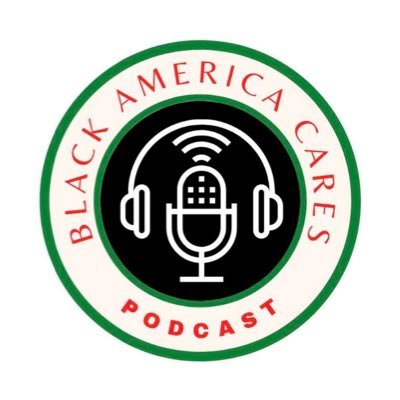 BLACK AMERICA CARES
PODCAST